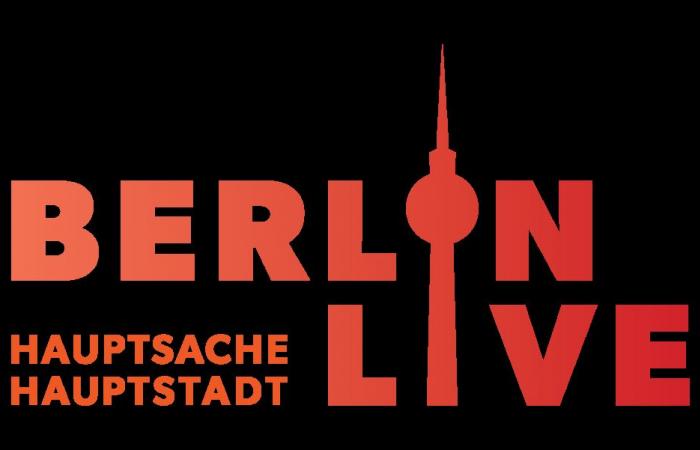 BERLIN
HAUPTSACHE HAUPTSTADT
LIVE